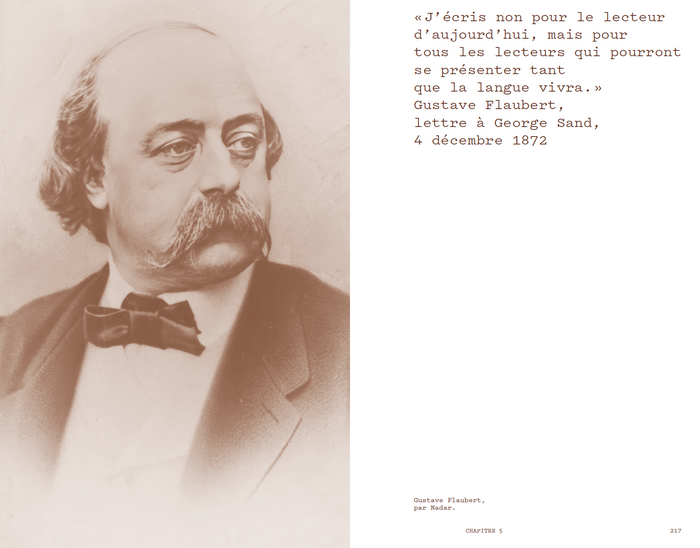 «J'écris non pour le lecteur d'aujourd'hui, mais pour tous les lecteurs qui pourront se présenter tant que la langue vivra.»
Gustave Flaubert,
lettre à George Sand,
4 décembre 1872

Gustave Flaubert,
par Nadar.

CHAPITRE 5

217